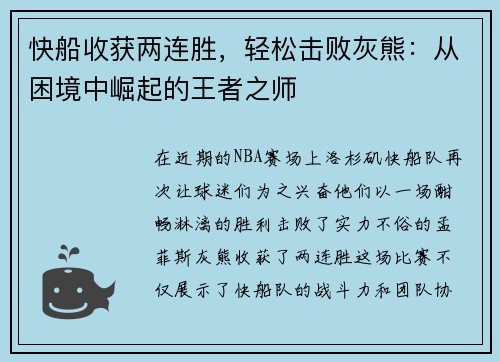 快船收获两连胜，轻松击败灰熊：从困境中崛起的王者之师

在近期的NBA赛场上洛杉矶快船队再次让球迷们为之兴奋他们以一场酣畅淋漓的胜利击败了实力不俗的孟菲斯灰熊收获了两连胜这场比赛不仅展示了快船队的战斗力和团队协